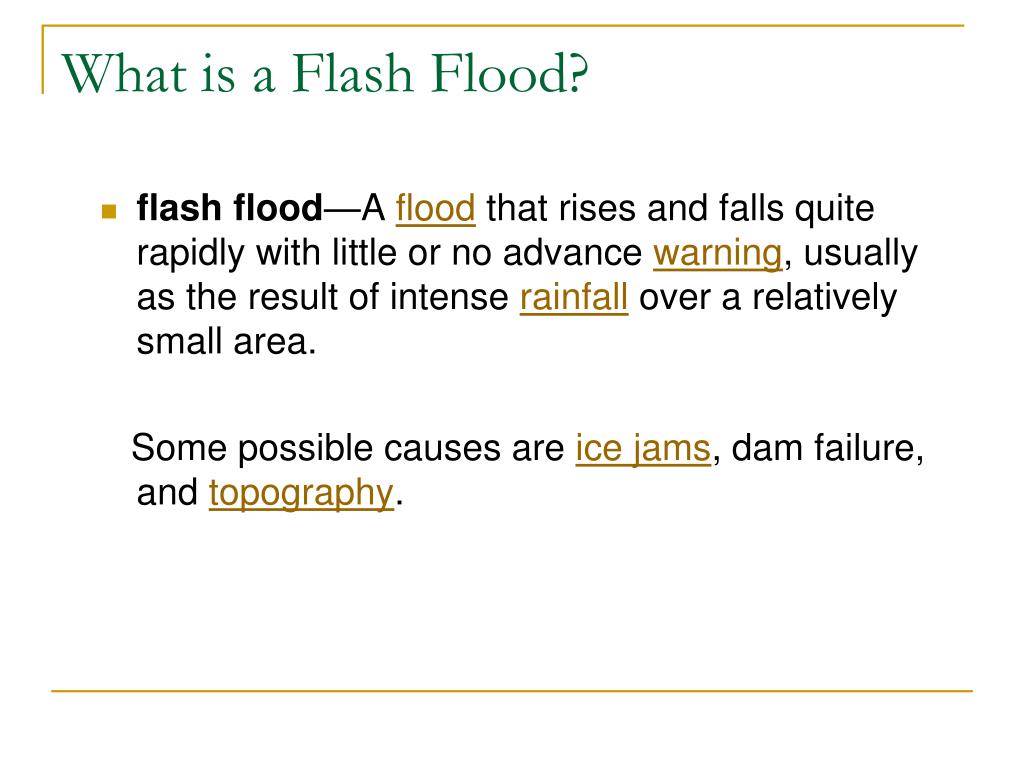 What is a Flash Flood?

flash flood—A flood that rises and falls quite rapidly with little or no advance warning, usually as the result of intense rainfall over a relatively small area.

Some possible causes are ice jams, dam failure, and topography.